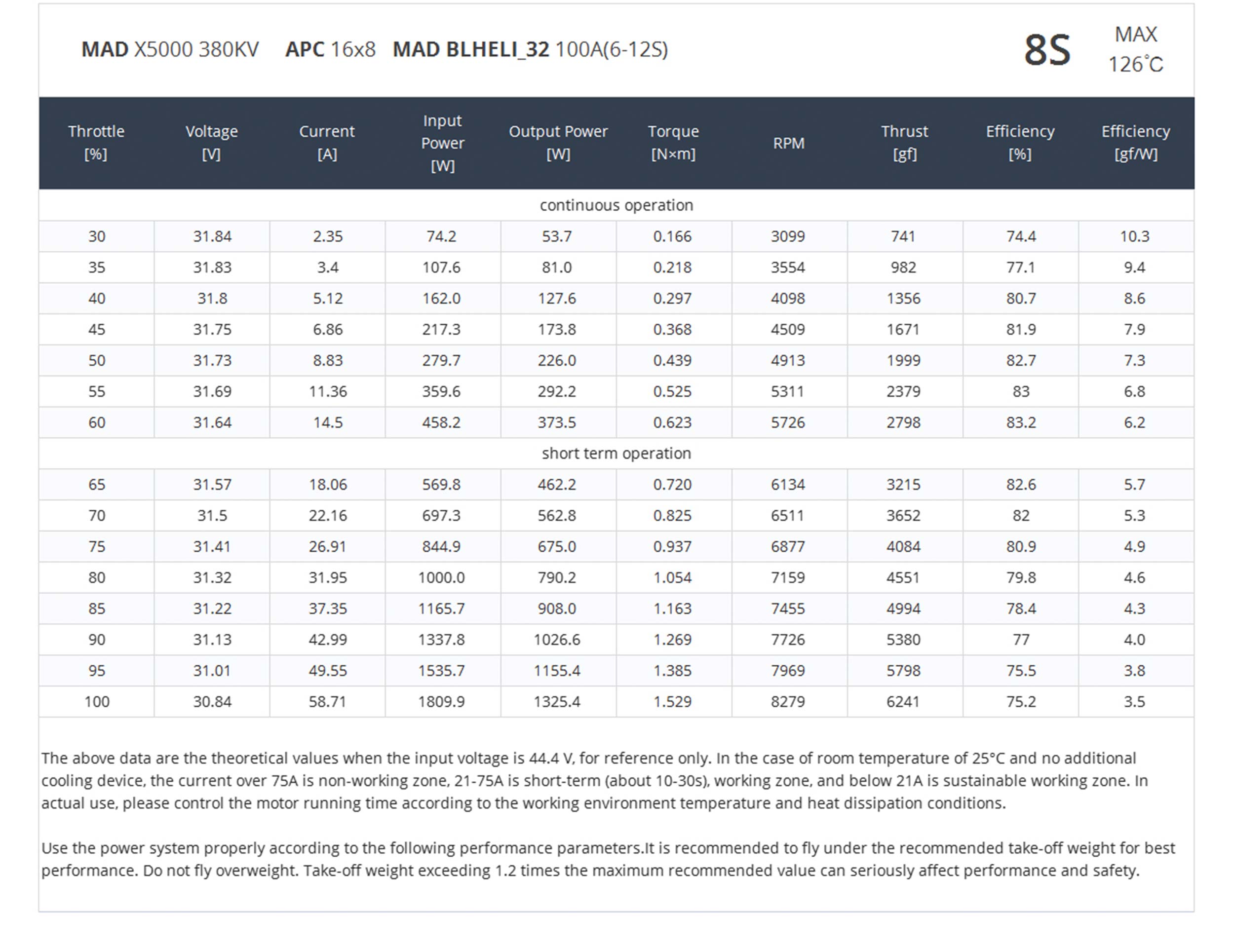 MAD X5000 380KV APC 16x8 MAD BLHELI_32 100A(6-12S)

8S

MAX 126°C

| Throttle [%] | Voltage [V] | Current [A] | Input Power [W] | Output Power [W] | Torque [N×m] | RPM | Thrust [gf] | Efficiency [%] | Efficiency [gf/W] |
|---|---|---|---|---|---|---|---|---|---|
| continuous operation | | | | | | | | | |
| 30 | 31.84 | 2.35 | 74.2 | 53.7 | 0.166 | 3099 | 741 | 74.4 | 10.3 |
| 35 | 31.83 | 3.4 | 107.6 | 81.0 | 0.218 | 3554 | 982 | 77.1 | 9.4 |
| 40 | 31.8 | 5.12 | 162.0 | 127.6 | 0.297 | 4098 | 1356 | 80.7 | 8.6 |
| 45 | 31.75 | 6.86 | 217.3 | 173.8 | 0.368 | 4509 | 1671 | 81.9 | 7.9 |
| 50 | 31.73 | 8.83 | 279.7 | 226.0 | 0.439 | 4913 | 1999 | 82.7 | 7.3 |
| 55 | 31.69 | 11.36 | 359.6 | 292.2 | 0.525 | 5311 | 2379 | 83 | 6.8 |
| 60 | 31.64 | 14.5 | 458.2 | 373.5 | 0.623 | 5726 | 2798 | 83.2 | 6.2 |
| short term operation | | | | | | | | | |
| 65 | 31.57 | 18.06 | 569.8 | 462.2 | 0.720 | 6134 | 3215 | 82.6 | 5.7 |
| 70 | 31.5 | 22.16 | 697.3 | 562.8 | 0.825 | 6511 | 3652 | 82 | 5.3 |
| 75 | 31.41 | 26.91 | 844.9 | 675.0 | 0.937 | 6877 | 4084 | 80.9 | 4.9 |
| 80 | 31.32 | 31.95 | 1000.0 | 790.2 | 1.054 | 7159 | 4551 | 79.8 | 4.6 |
| 85 | 31.22 | 37.35 | 1165.7 | 908.0 | 1.163 | 7455 | 4994 | 78.4 | 4.3 |
| 90 | 31.13 | 42.99 | 1337.8 | 1026.6 | 1.269 | 7726 | 5380 | 77 | 4.0 |
| 95 | 31.01 | 49.55 | 1535.7 | 1155.4 | 1.385 | 7969 | 5798 | 75.5 | 3.8 |
| 100 | 30.84 | 58.71 | 1809.9 | 1325.4 | 1.529 | 8279 | 6241 | 75.2 | 3.5 |

The above data are the theoretical values when the input voltage is 44.4 V, for reference only. In the case of room temperature of 25°C and no additional cooling device, the current over 75A is non-working zone, 21-75A is short-term (about 10-30s), working zone, and below 21A is sustainable working zone. In actual use, please control the motor running time according to the working environment temperature and heat dissipation conditions.

Use the power system properly according to the following performance parameters.It is recommended to fly under the recommended take-off weight for best performance. Do not fly overweight. Take-off weight exceeding 1.2 times the maximum recommended value can seriously affect performance and safety.